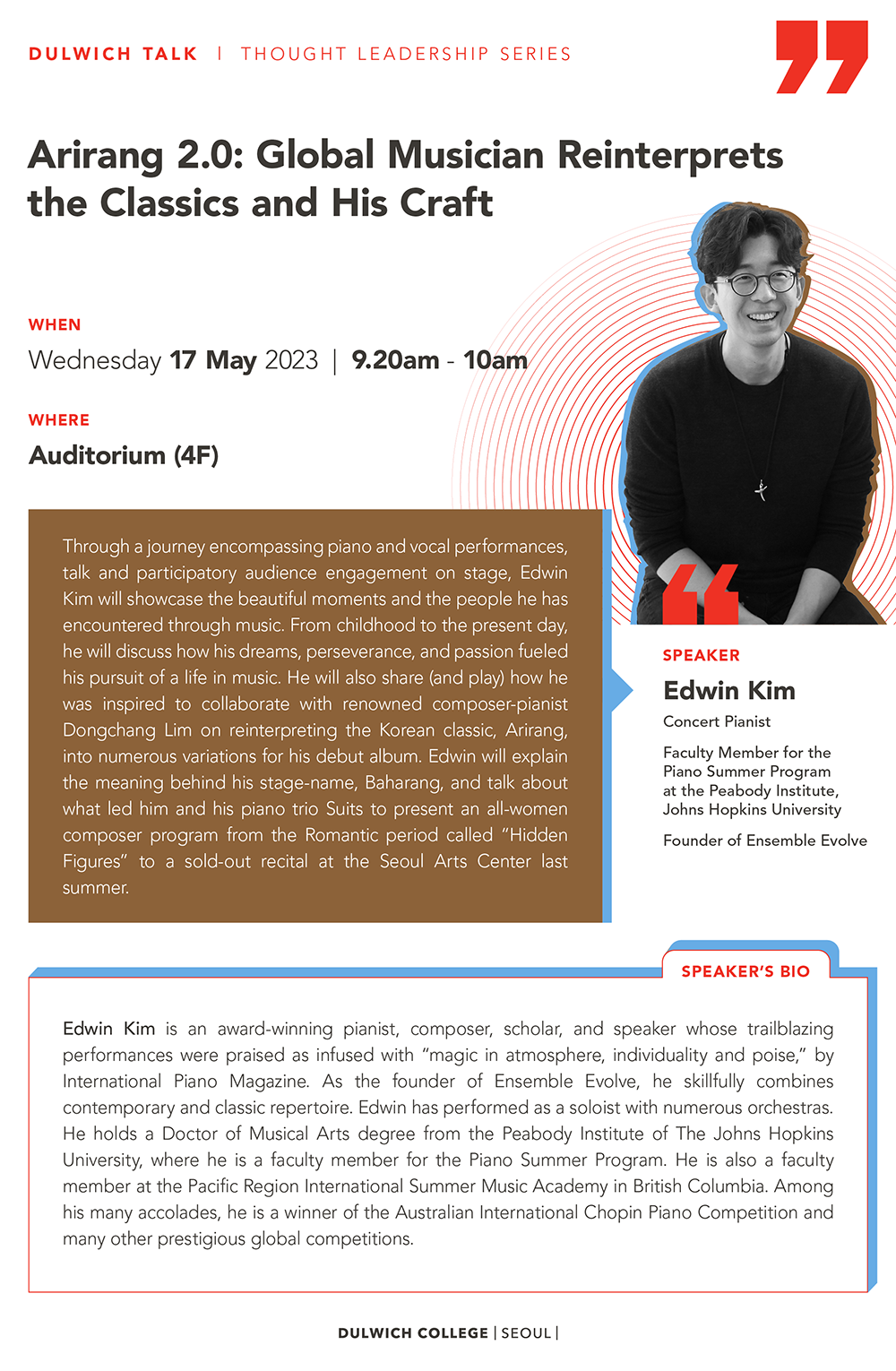 DULWICH TALK | THOUGHT LEADERSHIP SERIES

Arirang 2.0: Global Musician Reinterprets the Classics and His Craft

WHEN

Wednesday 17 May 2023 | 9.20am - 10am

WHERE

Auditorium (4F)

Through a journey encompassing piano and vocal performances, talk and participatory audience engagement on stage, Edwin Kim will showcase the beautiful moments and the people he has encountered through music. From childhood to the present day, he will discuss how his dreams, perseverance, and passion fueled his pursuit of a life in music. He will also share (and play) how he was inspired to collaborate with renowned composer-pianist Dongchang Lim on reinterpreting the Korean classic, Arirang, into numerous variations for his debut album. Edwin will explain the meaning behind his stage-name, Baharang, and talk about what led him and his piano trio Suits to present an all-women composer program from the Romantic period called "Hidden Figures" to a sold-out recital at the Seoul Arts Center last summer.

SPEAKER

Edwin Kim

Concert Pianist

Faculty Member for the Piano Summer Program at the Peabody Institute, Johns Hopkins University

Founder of Ensemble Evolve

SPEAKER'S BIO

Edwin Kim is an award-winning pianist, composer, scholar, and speaker whose trailblazing performances were praised as infused with "magic in atmosphere, individuality and poise," by International Piano Magazine. As the founder of Ensemble Evolve, he skillfully combines contemporary and classic repertoire. Edwin has performed as a soloist with numerous orchestras. He holds a Doctor of Musical Arts degree from the Peabody Institute of The Johns Hopkins University, where he is a faculty member for the Piano Summer Program. He is also a faculty member at the Pacific Region International Summer Music Academy in British Columbia. Among his many accolades, he is a winner of the Australian International Chopin Piano Competition and many other prestigious global competitions.

DULWICH COLLEGE | SEOUL |